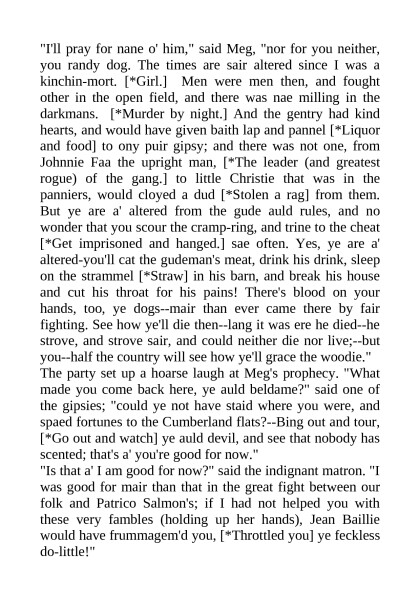 "I'll pray for nane o' him," said Meg, "nor for you neither, you randy dog. The times are sair altered since I was a kinchin-mort. [*Girl.] Men were men then, and fought other in the open field, and there was nae milling in the darkmans. [*Murder by night.] And the gentry had kind hearts, and would have given baith lap and pannel [*Liquor and food] to ony puir gipsy; and there was not one, from Johnnie Faa the upright man, [*The leader (and greatest rogue) of the gang.] to little Christie that was in the panniers, would cloyed a dud [*Stolen a rag] from them. But ye are a' altered from the gude auld rules, and no wonder that you scour the cramp-ring, and trine to the cheat [*Get imprisoned and hanged.] sae often. Yes, ye are a' altered-you'll cat the gudeman's meat, drink his drink, sleep on the strammel [*Straw] in his barn, and break his house and cut his throat for his pains! There's blood on your hands, too, ye dogs--mair than ever came there by fair fighting. See how ye'll die then--lang it was ere he died--he strove, and strove sair, and could neither die nor live;--but you--half the country will see how ye'll grace the woodie."
The party set up a hoarse laugh at Meg's prophecy. "What made you come back here, ye auld beldame?" said one of the gipsies; "could ye not have staid where you were, and spaed fortunes to the Cumberland flats?--Bing out and tour, [*Go out and watch] ye auld devil, and see that nobody has scented; that's a' you're good for now."
"Is that a' I am good for now?" said the indignant matron. "I was good for mair than that in the great fight between our folk and Patrico Salmon's; if I had not helped you with these very fambles (holding up her hands), Jean Baillie would have frummagem'd you, [*Throttled you] ye feckless do-little!"